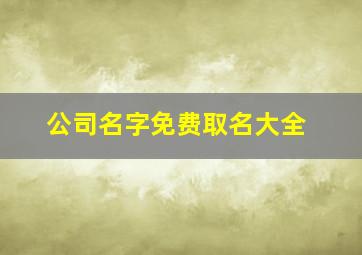 公司名字免费取名大全